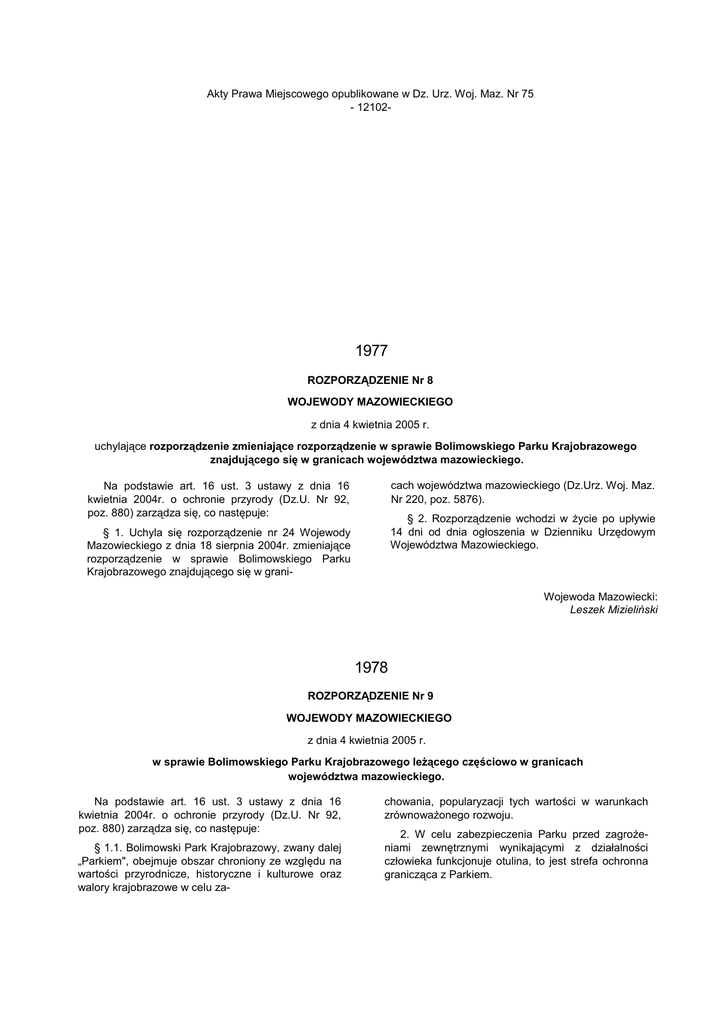 Akty Prawa Miejscowego opublikowane w Dz. Urz. Woj. Maz. Nr 75
- 12102-

1977

ROZPORZĄDZENIE Nr 8

WOJEWODY MAZOWIECKIEGO

z dnia 4 kwietnia 2005 r.

uchylające rozporządzenie zmieniające rozporządzenie w sprawie Bolimowskiego Parku Krajobrazowego znajdującego się w granicach województwa mazowieckiego.

Na podstawie art. 16 ust. 3 ustawy z dnia 16 kwietnia 2004r. o ochronie przyrody (Dz.U. Nr 92, poz. 880) zarządza się, co następuje:

§ 1. Uchyla się rozporządzenie nr 24 Wojewody Mazowieckiego z dnia 18 sierpnia 2004r. zmieniające rozporządzenie w sprawie Bolimowskiego Parku Krajobrazowego znajdującego się w granicach województwa mazowieckiego (Dz.Urz. Woj. Maz. Nr 220, poz. 5876).

§ 2. Rozporządzenie wchodzi w życie po upływie 14 dni od dnia ogłoszenia w Dzienniku Urzędowym Województwa Mazowieckiego.

Wojewoda Mazowiecki:
Leszek Mizieliński

1978

ROZPORZĄDZENIE Nr 9

WOJEWODY MAZOWIECKIEGO

z dnia 4 kwietnia 2005 r.

w sprawie Bolimowskiego Parku Krajobrazowego leżącego częściowo w granicach województwa mazowieckiego.

Na podstawie art. 16 ust. 3 ustawy z dnia 16 kwietnia 2004r. o ochronie przyrody (Dz.U. Nr 92, poz. 880) zarządza się, co następuje:

§ 1.1. Bolimowski Park Krajobrazowy, zwany dalej „Parkiem", obejmuje obszar chroniony ze względu na wartości przyrodnicze, historyczne i kulturowe oraz walory krajobrazowe w celu zachowania, popularyzacji tych wartości w warunkach zrównoważonego rozwoju.

2. W celu zabezpieczenia Parku przed zagrożeniami zewnętrznymi wynikającymi z działalności człowieka funkcjonuje otulina, to jest strefa ochronna granicząca z Parkiem.